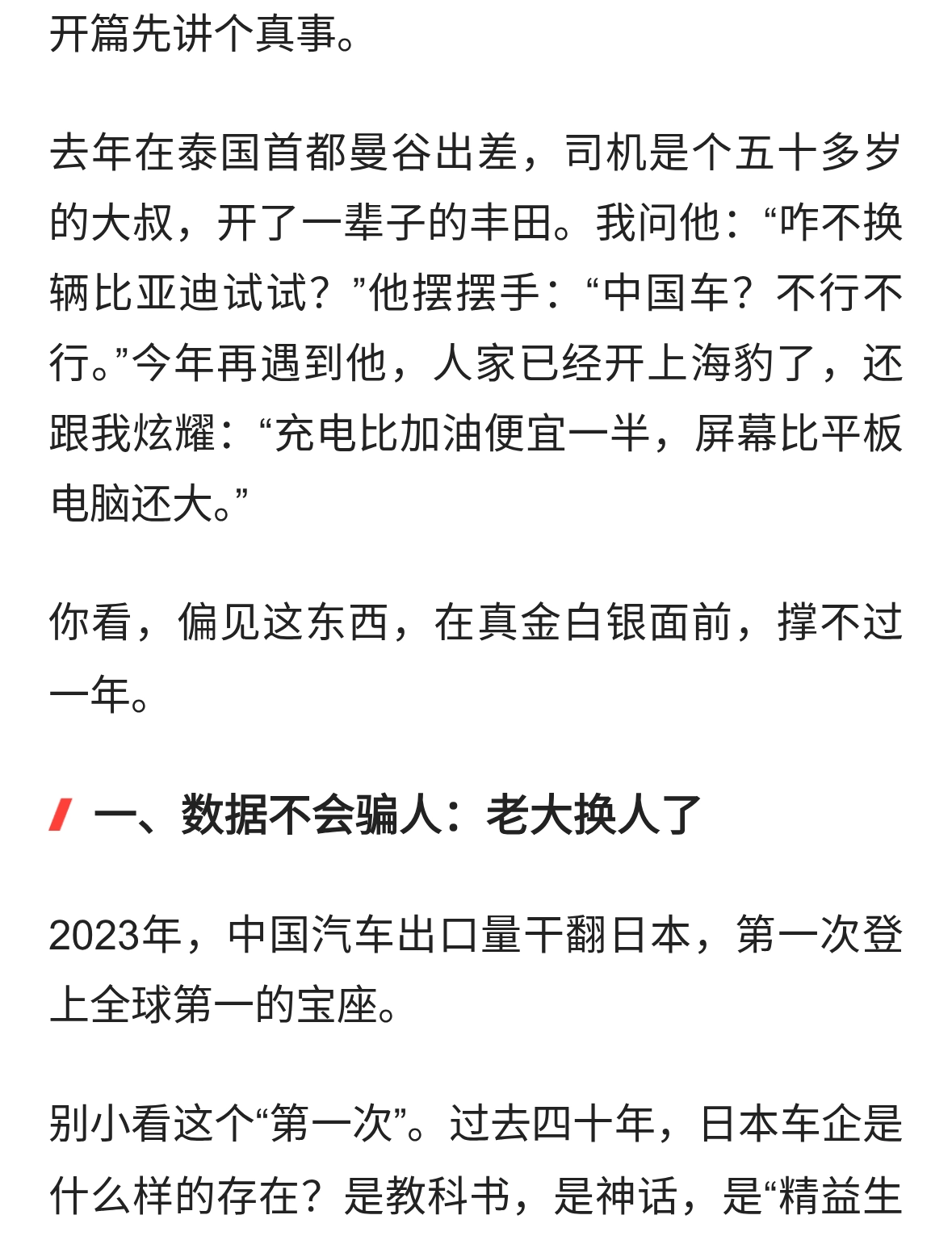 开篇先讲个真事。

去年在泰国首都曼谷出差，司机是个五十多岁的大叔，开了一辈子的丰田。我问他：“咋不换辆比亚迪试试？”他摆摆手：“中国车？不行不行。”今年再遇到他，人家已经开上海豹了，还跟我炫耀：“充电比加油便宜一半，屏幕比平板电脑还大。”

你看，偏见这东西，在真金白银面前，撑不过一年。

一、数据不会骗人：老大换人了

2023年，中国汽车出口量干翻日本，第一次登上全球第一的宝座。

别小看这个“第一次”。过去四十年，日本车企是什么样的存在？是教科书，是神话，是“精益生